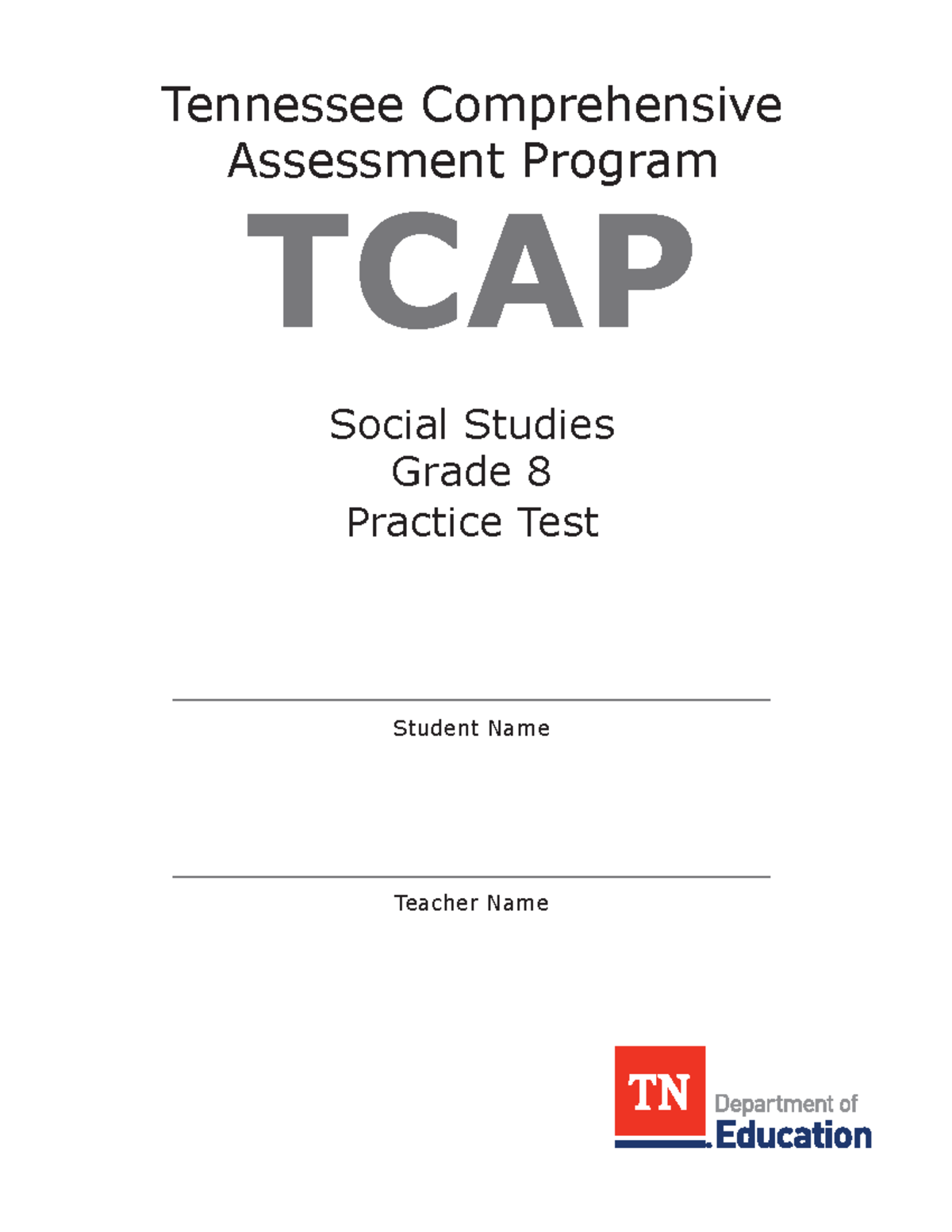 Tennessee Comprehensive Assessment Program

TCAP

Social Studies
Grade 8
Practice Test

Student Name

Teacher Name

TN Department of Education